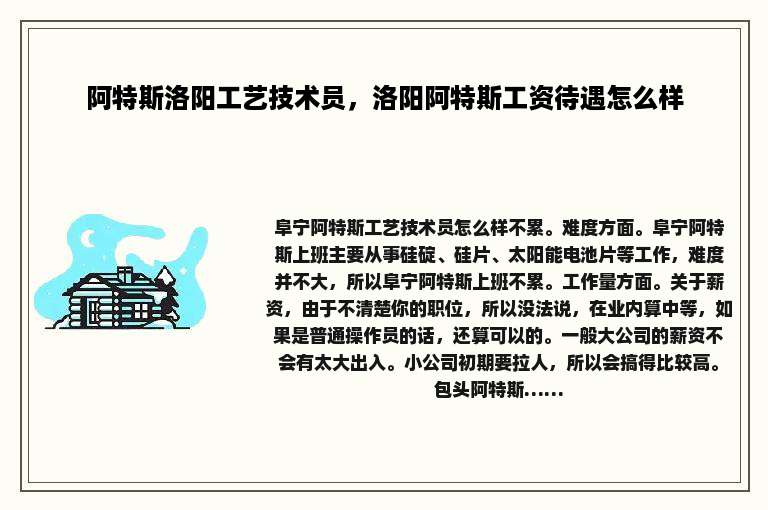 阿特斯洛阳工艺技术员，洛阳阿特斯工资待遇怎么样

阜宁阿特斯工艺技术员怎么样不累。难度方面。阜宁阿特斯上班主要从事硅碇、硅片、太阳能电池片等工作，难度并不大，所以阜宁阿特斯上班不累。工作量方面。关于薪资，由于不清楚你的职位，所以没法说，在业内算中等，如果是普通操作员的话，还算可以的。一般大公司的薪资不会有太大出入。小公司初期要拉人，所以会搞得比较高。包头阿特斯......